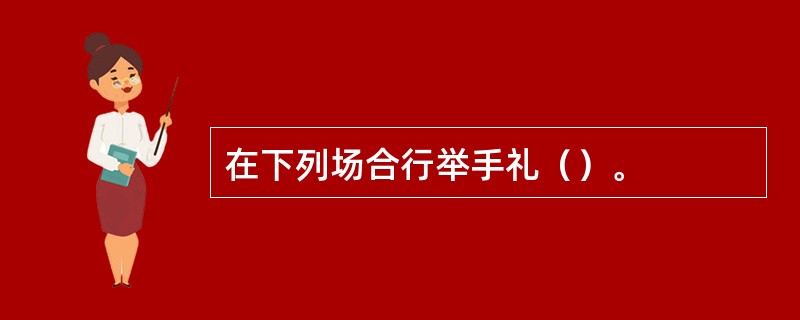 在下列场合行举手礼（）。